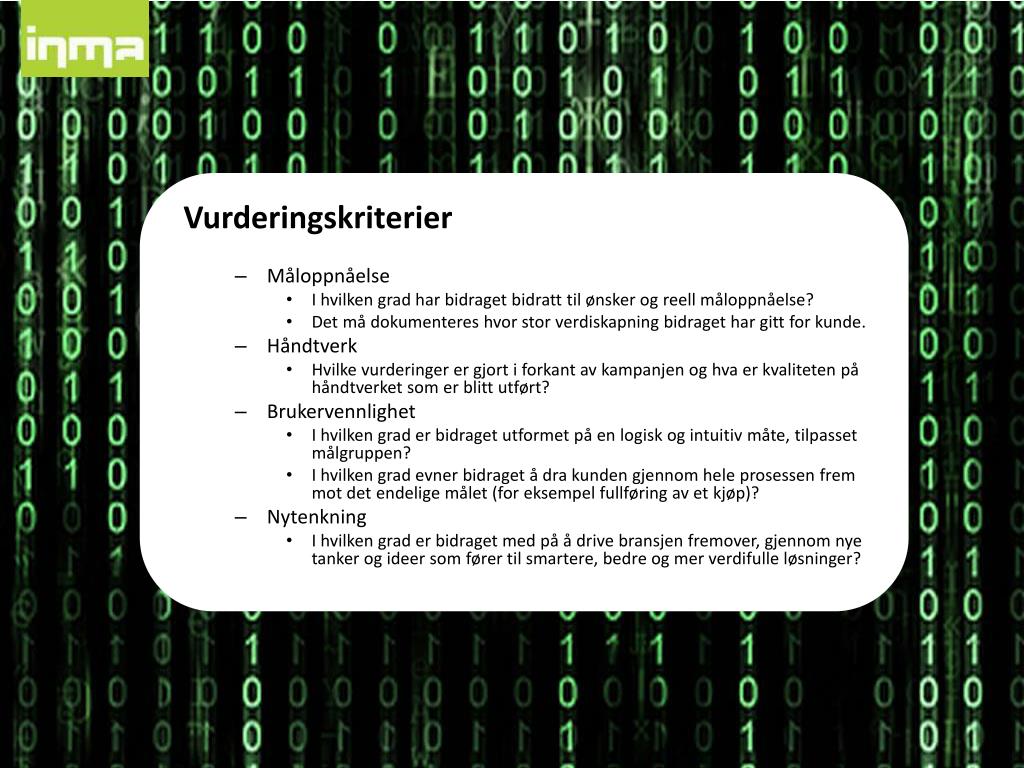 inma

Vurderingskriterier

– Måloppnåelse
  • I hvilken grad har bidraget bidratt til ønsker og reell måloppnåelse?
  • Det må dokumenteres hvor stor verdiskapning bidraget har gitt for kunde.
– Håndtverk
  • Hvilke vurderinger er gjort i forkant av kampanjen og hva er kvaliteten på håndtverket som er blitt utført?
– Brukervennlighet
  • I hvilken grad er bidraget utformet på en logisk og intuitiv måte, tilpasset målgruppen?
  • I hvilken grad evner bidraget å dra kunden gjennom hele prosessen frem mot det endelige målet (for eksempel fullføring av et kjøp)?
– Nytenkning
  • I hvilken grad er bidraget med på å drive bransjen fremover, gjennom nye tanker og ideer som fører til smartere, bedre og mer verdifulle løsninger?